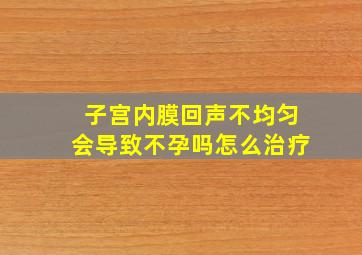 子宫内膜回声不均匀
会导致不孕吗怎么治疗